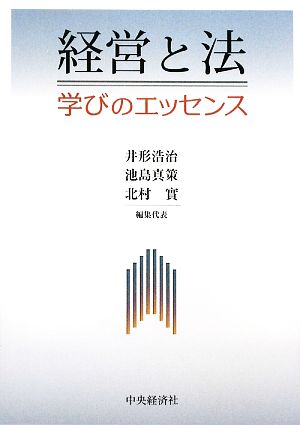 経営と法

学びのエッセンス

井形浩治
池島真策
北村　實

編集代表

中央経済社